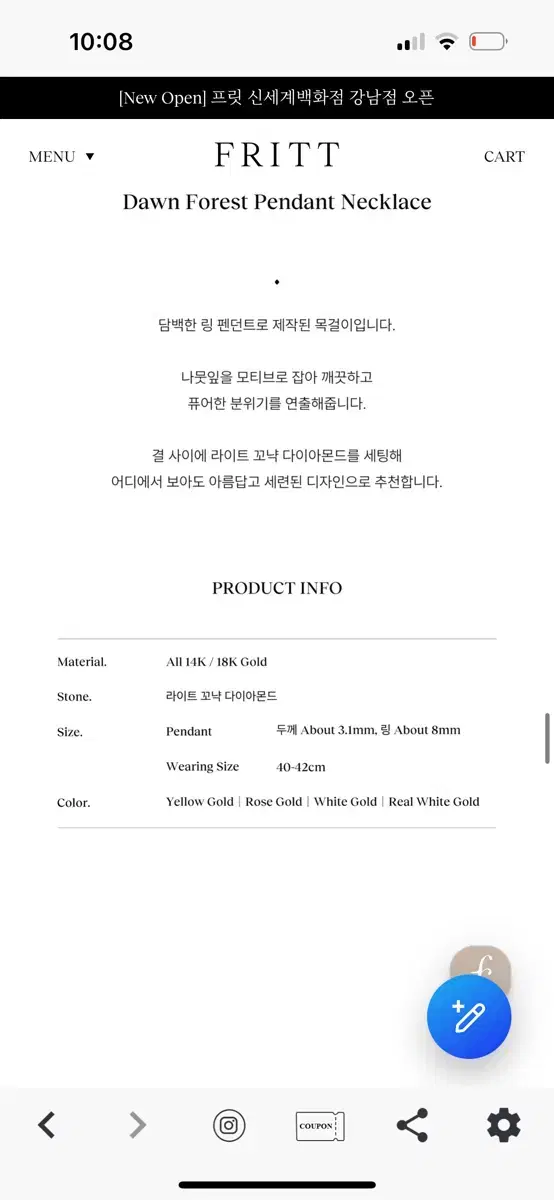 10:08

[New Open] 프릿 신세계백화점 강남점 오픈

MENU ▼

FRITT

CART

Dawn Forest Pendant Necklace

담백한 링 펜던트로 제작된 목걸이입니다.

나뭇잎을 모티브로 잡아 깨끗하고
퓨어한 분위기를 연출해줍니다.

결 사이에 라이트 꼬냑 다이아몬드를 세팅해
어디에서 보아도 아름답고 세련된 디자인으로 추천합니다.

PRODUCT INFO

| | | |
|---|---|---|
| Material. | All 14K / 18K Gold | |
| Stone. | 라이트 꼬냑 다이아몬드 | |
| Size. | Pendant | 두께 About 3.1mm, 링 About 8mm |
| | Wearing Size | 40-42cm |
| Color. | Yellow Gold \| Rose Gold \| White Gold \| Real White Gold | |

COUPON